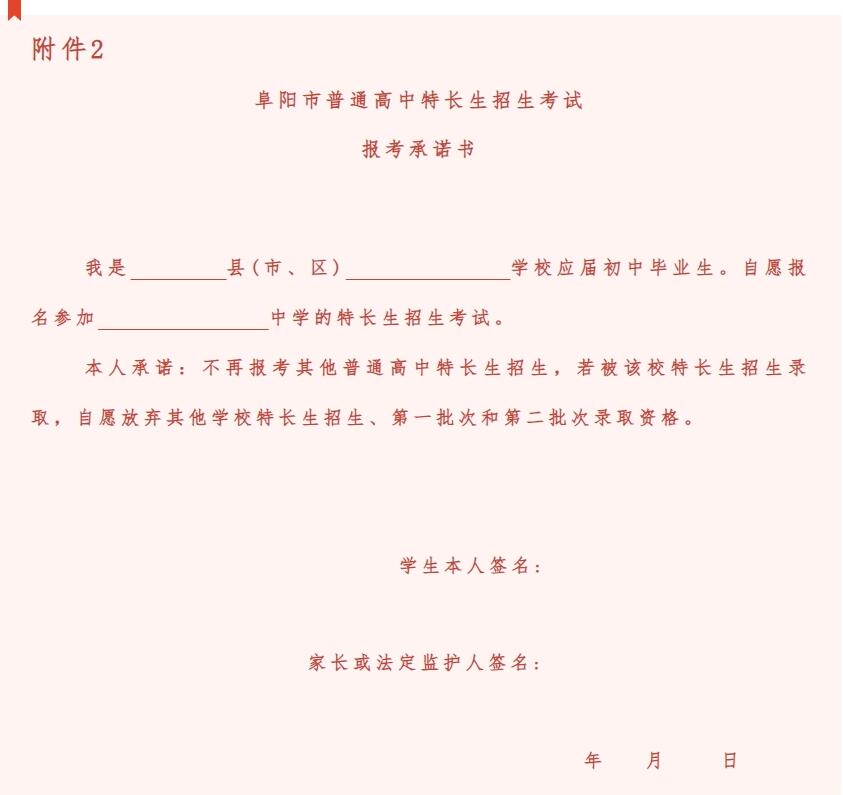 附件2

阜阳市普通高中特长生招生考试

报考承诺书

我是________县（市、区）______________学校应届初中毕业生。自愿报名参加______________中学的特长生招生考试。

本人承诺：不再报考其他普通高中特长生招生，若被该校特长生招生录取，自愿放弃其他学校特长生招生、第一批次和第二批次录取资格。

学生本人签名：

家长或法定监护人签名：

年　月　日